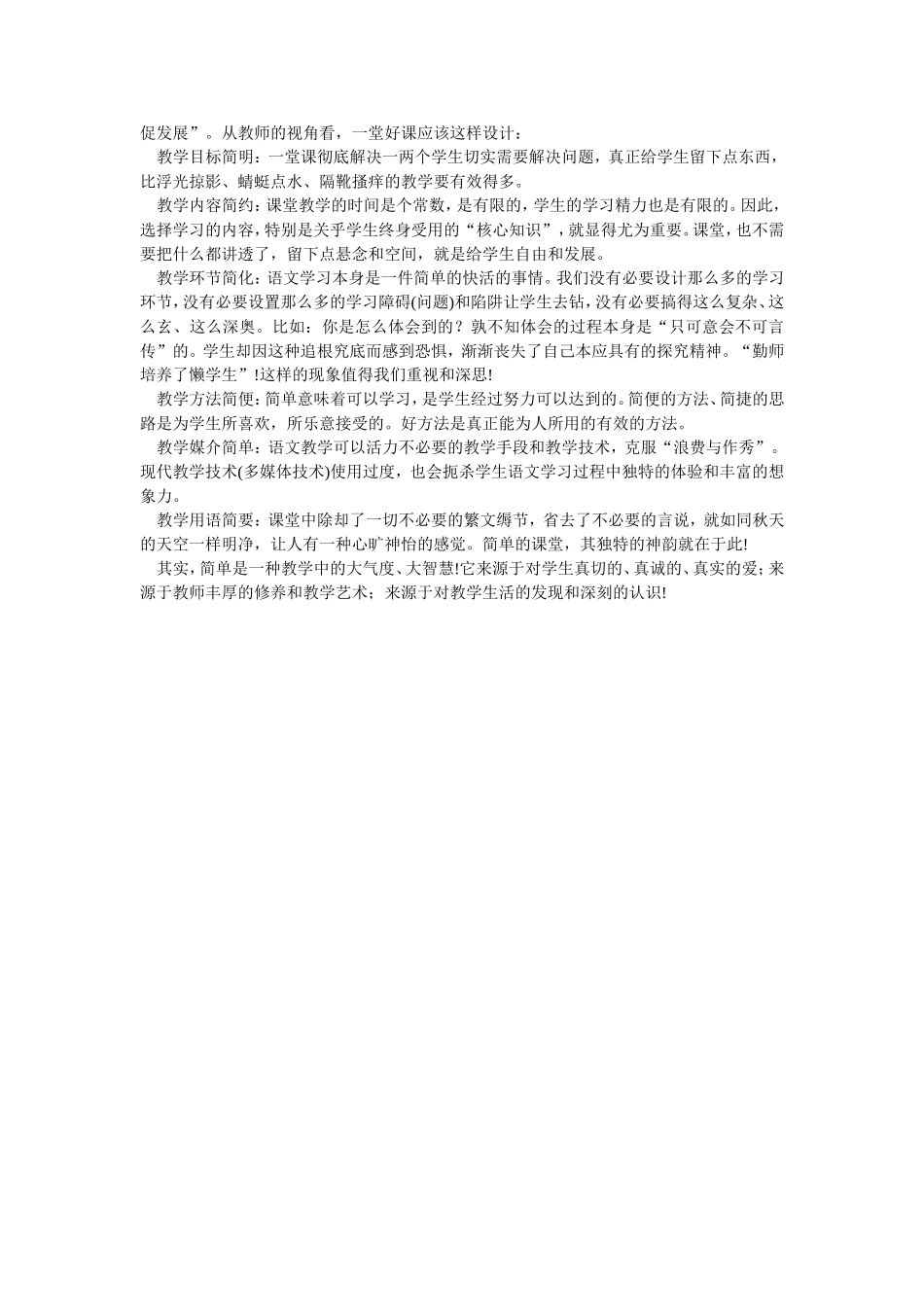 促发展”。从教师的视角看，一堂好课应该这样设计：

教学目标简明：一堂课彻底解决一两个学生切实需要解决问题，真正给学生留下点东西，比浮光掠影、蜻蜓点水、隔靴搔痒的教学要有效得多。

教学内容简约：课堂教学的时间是个常数，是有限的，学生的学习精力也是有限的。因此，选择学习的内容，特别是关乎学生终身受用的“核心知识”，就显得尤为重要。课堂，也不需要把什么都讲透了，留下点悬念和空间，就是给学生自由和发展。

教学环节简化：语文学习本身是一件简单的快活的事情。我们没有必要设计那么多的学习环节，没有必要设置那么多的学习障碍(问题)和陷阱让学生去钻，没有必要搞得这么复杂、这么玄、这么深奥。比如：你是怎么体会到的？孰不知体会的过程本身是“只可意会不可言传”的。学生却因这种追根究底而感到恐惧，渐渐丧失了自己本应具有的探究精神。“勤师培养了懒学生”!这样的现象值得我们重视和深思!

教学方法简便：简单意味着可以学习，是学生经过努力可以达到的。简便的方法、简捷的思路是为学生所喜欢，所乐意接受的。好方法是真正能为人所用的有效的方法。

教学媒介简单：语文教学可以活力不必要的教学手段和教学技术，克服“浪费与作秀”。现代教学技术(多媒体技术)使用过度，也会扼杀学生语文学习过程中独特的体验和丰富的想象力。

教学用语简要：课堂中除却了一切不必要的繁文缛节，省去了不必要的言说，就如同秋天的天空一样明净，让人有一种心旷神怡的感觉。简单的课堂，其独特的神韵就在于此!

其实，简单是一种教学中的大气度、大智慧!它来源于对学生真切的、真诚的、真实的爱；来源于教师丰厚的修养和教学艺术；来源于对教学生活的发现和深刻的认识!